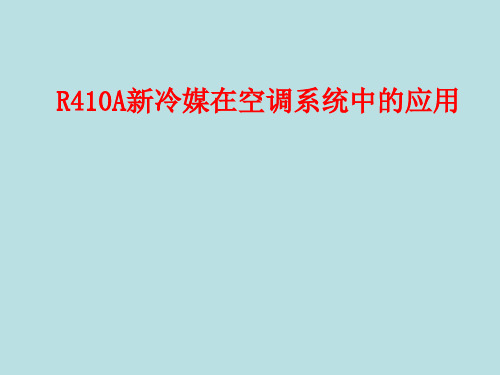 R410A新冷媒在空调系统中的应用